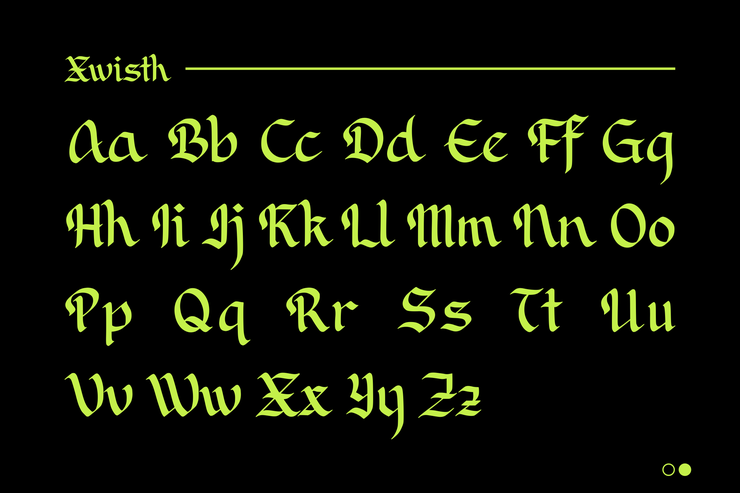 Xwisth

Aa Bb Cc Dd Ee Ff Gg
Hh Ii Jj Kk Ll Mm Nn Oo
Pp Qq Rr Ss Tt Uu
Vv Ww Xx Yy Zz